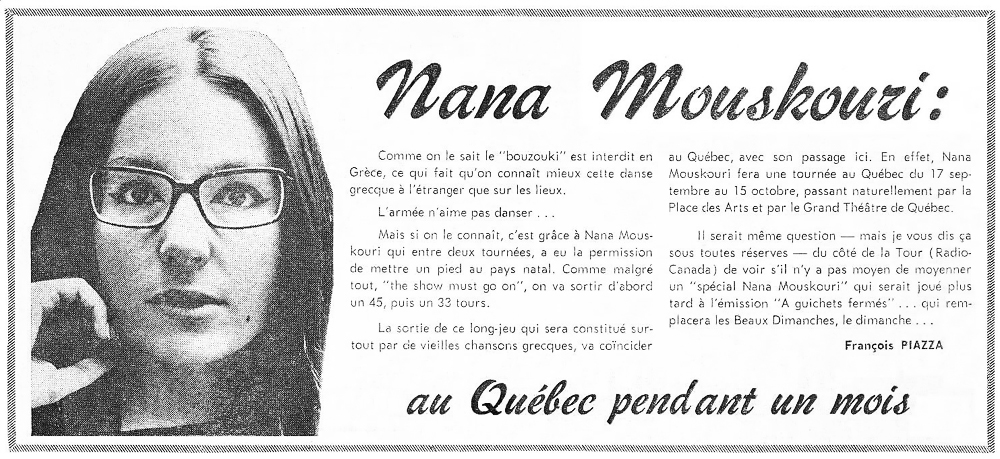 Nana Mouskouri:

Comme on le sait le "bouzouki" est interdit en Grèce, ce qui fait qu'on connaît mieux cette danse grecque à l'étranger que sur les lieux.

L'armée n'aime pas danser . . .

Mais si on le connaît, c'est grâce à Nana Mouskouri qui entre deux tournées, a eu la permission de mettre un pied au pays natal. Comme malgré tout, "the show must go on", on va sortir d'abord un 45, puis un 33 tours.

La sortie de ce long-jeu qui sera constitué surtout par de vieilles chansons grecques, va coïncider au Québec, avec son passage ici. En effet, Nana Mouskouri fera une tournée au Québec du 17 septembre au 15 octobre, passant naturellement par la Place des Arts et par le Grand Théâtre de Québec.

Il serait même question — mais je vous dis ça sous toutes réserves — du côté de la Tour (Radio-Canada) de voir s'il n'y a pas moyen de moyenner un "spécial Nana Mouskouri" qui serait joué plus tard à l'émission "A guichets fermés" . . . qui remplacera les Beaux Dimanches, le dimanche . . .

François PIAZZA

au Québec pendant un mois